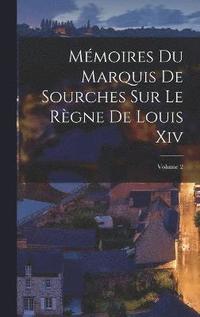 Mémoires Du Marquis De Sourches Sur Le Règne De Louis Xiv

Volume 2